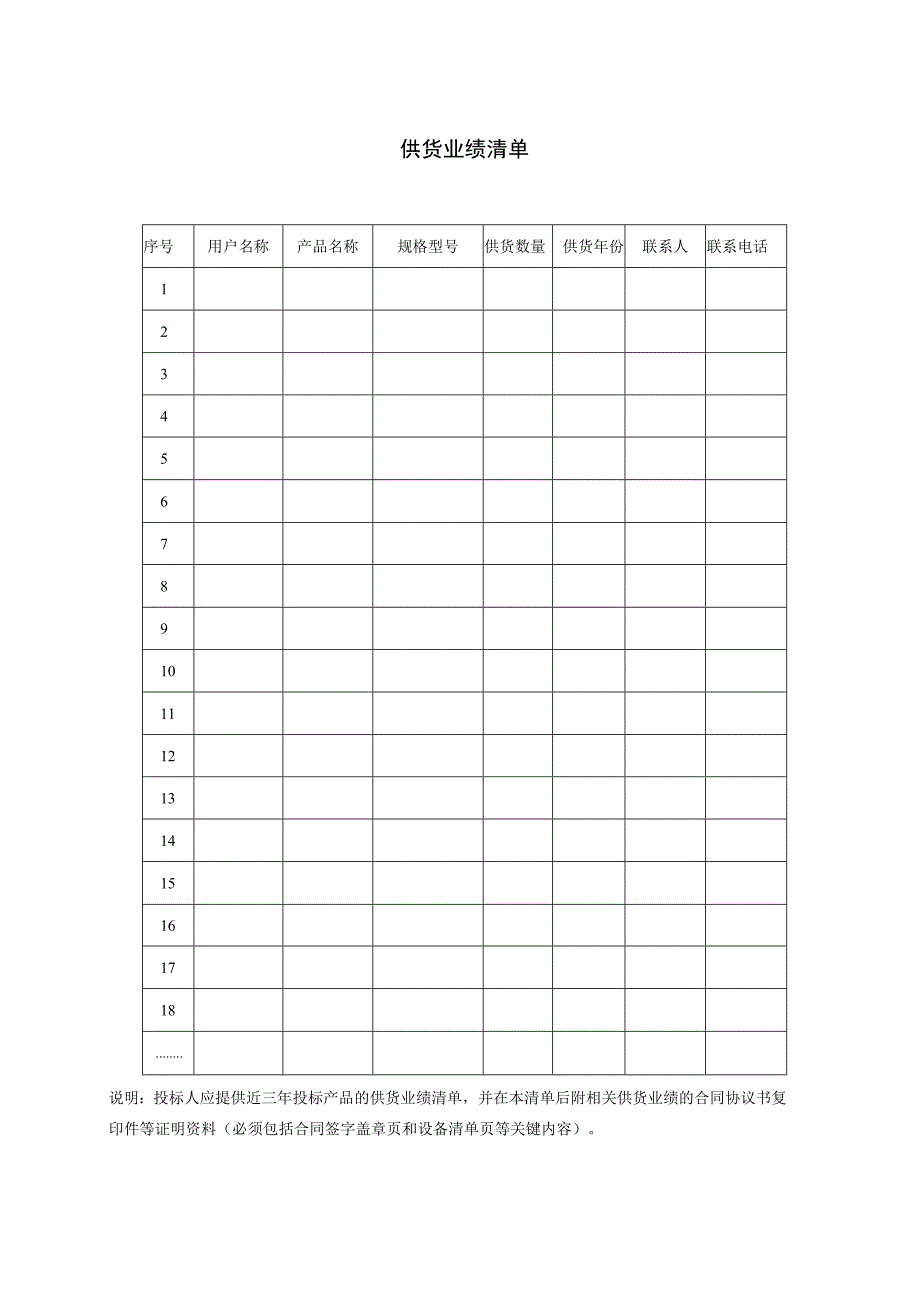 供货业绩清单

| 序号 | 用户名称 | 产品名称 | 规格型号 | 供货数量 | 供货年份 | 联系人 | 联系电话 |
|---|---|---|---|---|---|---|---|
| 1 | | | | | | | |
| 2 | | | | | | | |
| 3 | | | | | | | |
| 4 | | | | | | | |
| 5 | | | | | | | |
| 6 | | | | | | | |
| 7 | | | | | | | |
| 8 | | | | | | | |
| 9 | | | | | | | |
| 10 | | | | | | | |
| 11 | | | | | | | |
| 12 | | | | | | | |
| 13 | | | | | | | |
| 14 | | | | | | | |
| 15 | | | | | | | |
| 16 | | | | | | | |
| 17 | | | | | | | |
| 18 | | | | | | | |
| ........ | | | | | | | |

说明：投标人应提供近三年投标产品的供货业绩清单，并在本清单后附相关供货业绩的合同协议书复印件等证明资料（必须包括合同签字盖章页和设备清单页等关键内容）。